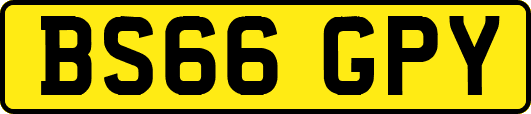 BS66 GPY